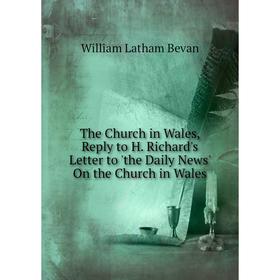 William Latham Bevan

The Church in Wales, Reply to H. Richard's Letter to 'the Daily News' On the Church in Wales